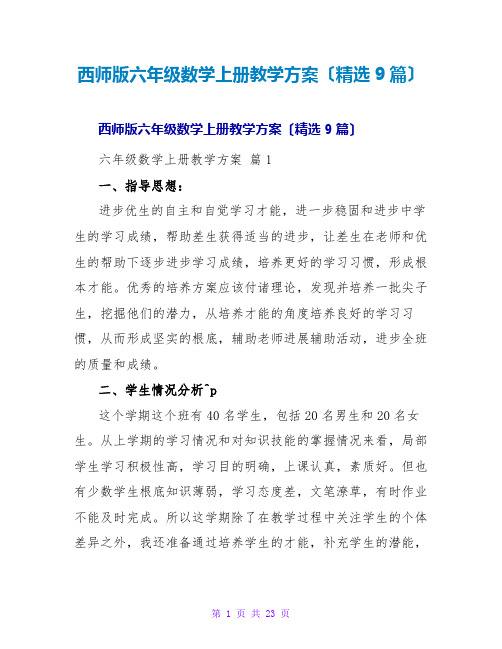 西师版六年级数学上册教学方案〔精选 9 篇〕

西师版六年级数学上册教学方案〔精选 9 篇〕

六年级数学上册教学方案 篇 1

一、指导思想：

进步优生的自主和自觉学习才能，进一步稳固和进步中学生的学习成绩，帮助差生获得适当的进步，让差生在老师和优生的帮助下逐步进步学习成绩，培养更好的学习习惯，形成根本才能。优秀的培养方案应该付诸理论，发现并培养一批尖子生，挖掘他们的潜力，从培养才能的角度培养良好的学习习惯，从而形成坚实的根底，辅助老师进展辅助活动，进步全班的质量和成绩。

二、学生情况分析^p

这个学期这个班有 40 名学生，包括 20 名男生和 20 名女生。从上学期的学习情况和对知识技能的掌握情况来看，局部学生学习积极性高，学习目的明确，上课认真，素质好。但也有少数学生根底知识薄弱，学习态度差，文笔潦草，有时作业不能及时完成。所以这学期除了在教学过程中关注学生的个体差异之外，我还准备通过培养学生的才能，补充学生的潜能，

第 1 页 共 23 页